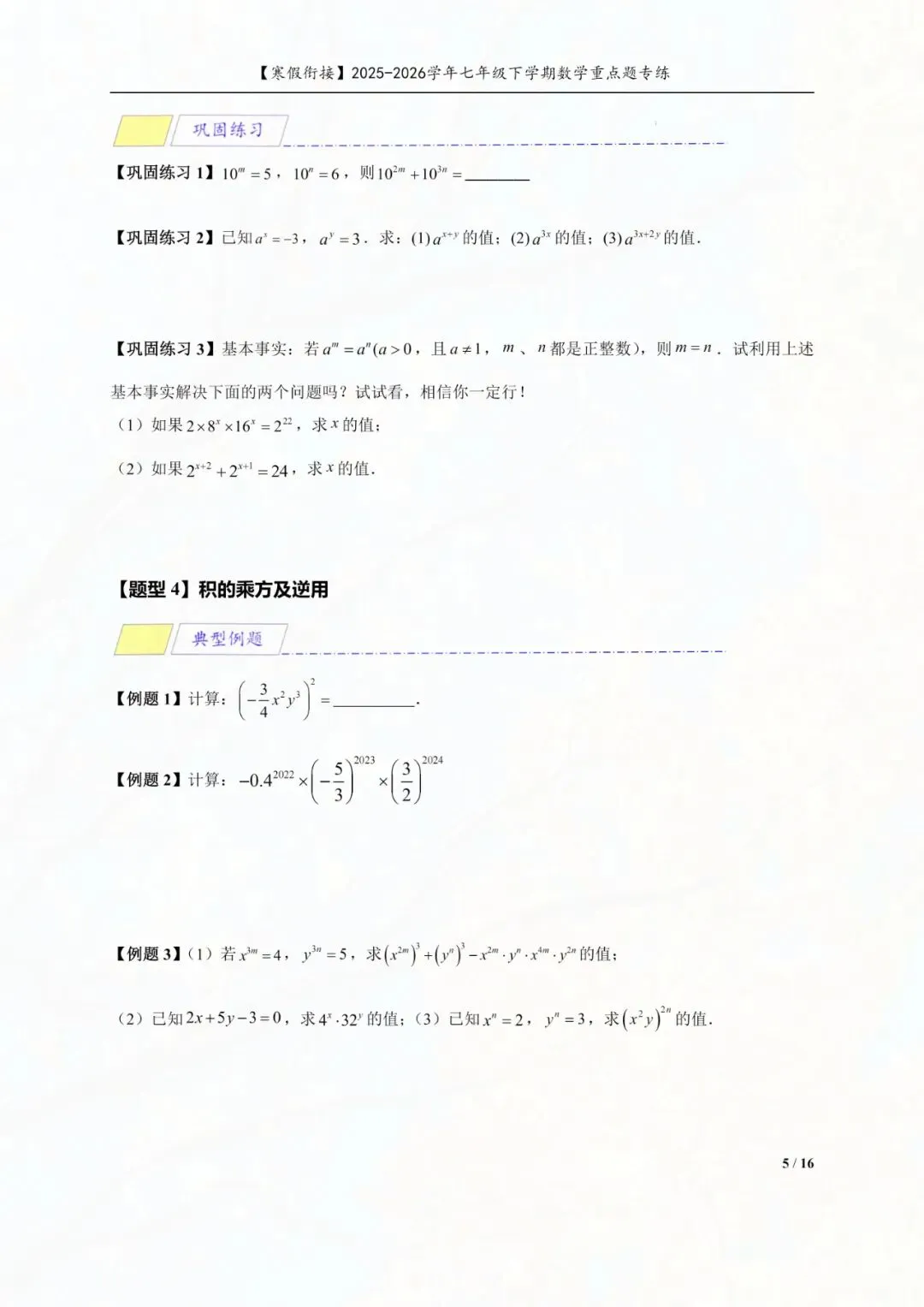 【寒假衔接】2025-2026学年七年级下学期数学重点题专练

巩固练习

【巩固练习1】$10^m=5$，$10^n=6$，则$10^{2m}+10^{3n}=$____

【巩固练习2】已知$a^x=-3$，$a^y=3$．求：(1)$a^{x+y}$的值；(2)$a^{3x}$的值；(3)$a^{3x+2y}$的值．

【巩固练习3】基本事实：若$a^m=a^n(a>0$，且$a\neq1$，$m$、$n$都是正整数)，则$m=n$．试利用上述基本事实解决下面的两个问题吗？试试看，相信你一定行！

（1）如果$2\times8^x\times16^x=2^{22}$，求$x$的值；

（2）如果$2^{x+2}+2^{x+1}=24$，求$x$的值．

【题型4】积的乘方及逆用

典型例题

【例题1】计算：$\left(-\frac{3}{4}x^2y^3\right)^2=$____．

【例题2】计算：$-0.4^{2022}\times\left(-\frac{5}{3}\right)^{2023}\times\left(\frac{3}{2}\right)^{2024}$

【例题3】(1）若$x^{3m}=4$，$y^{3n}=5$，求$\left(x^{2m}\right)^3+\left(y^n\right)^3-x^{2m}\cdot y^n\cdot x^{4m}\cdot y^{2n}$的值；

（2）已知$2x+5y-3=0$，求$4^x\cdot32^y$的值；（3）已知$x^n=2$，$y^n=3$，求$\left(x^2y\right)^{2n}$的值．

5 / 16